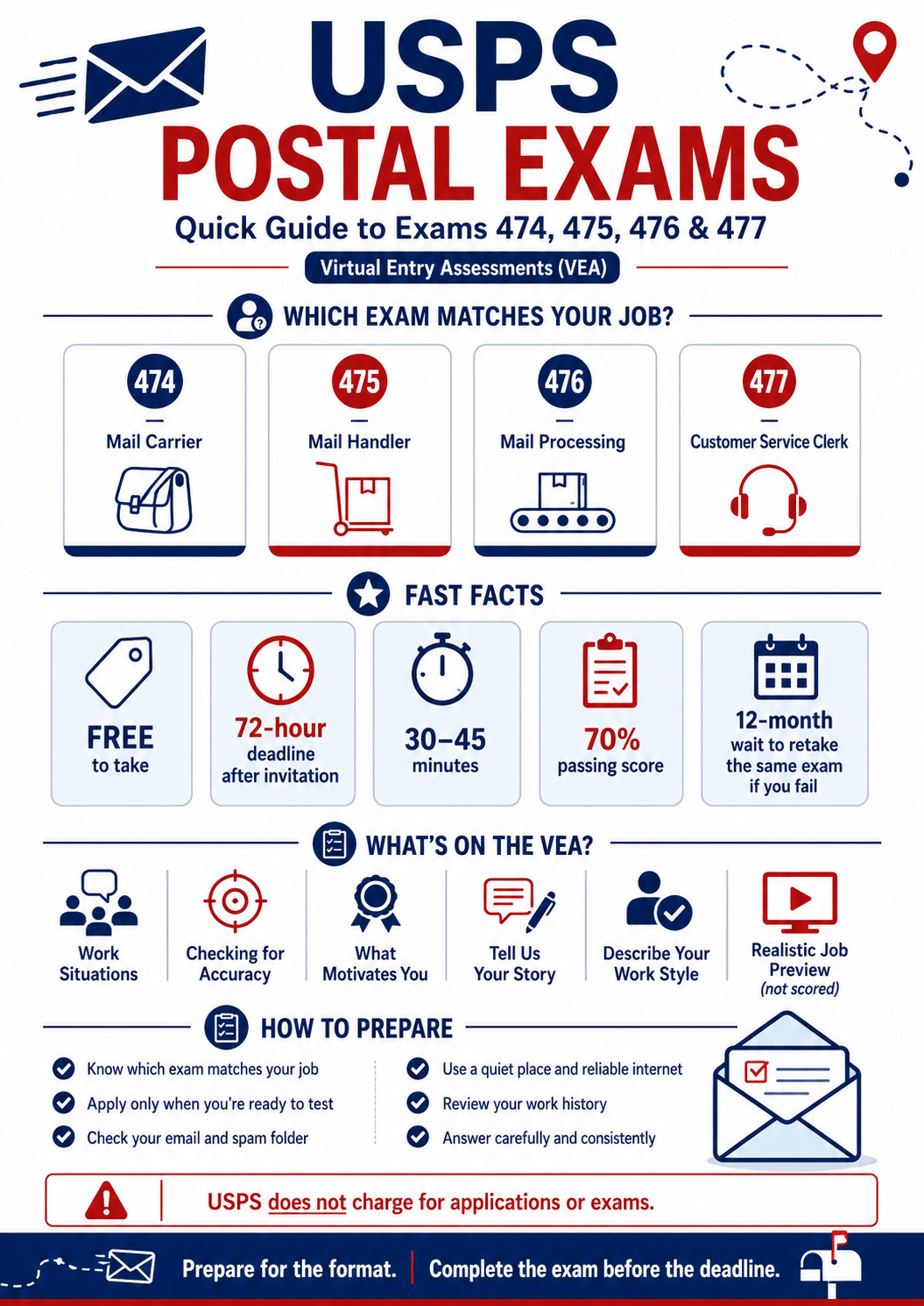 USPS
POSTAL EXAMS
Quick Guide to Exams 474, 475, 476 & 477
Virtual Entry Assessments (VEA)

WHICH EXAM MATCHES YOUR JOB?

474
Mail Carrier

475
Mail Handler

476
Mail Processing

477
Customer Service Clerk

FAST FACTS

FREE
to take

72-hour
deadline
after invitation

30–45
minutes

70%
passing score

12-month
wait to retake the same exam if you fail

WHAT'S ON THE VEA?

Work Situations

Checking for Accuracy

What Motivates You

Tell Us Your Story

Describe Your Work Style

Realistic Job Preview
(not scored)

HOW TO PREPARE

Know which exam matches your job
Apply only when you're ready to test
Check your email and spam folder
Use a quiet place and reliable internet
Review your work history
Answer carefully and consistently

USPS does not charge for applications or exams.

Prepare for the format. Complete the exam before the deadline.